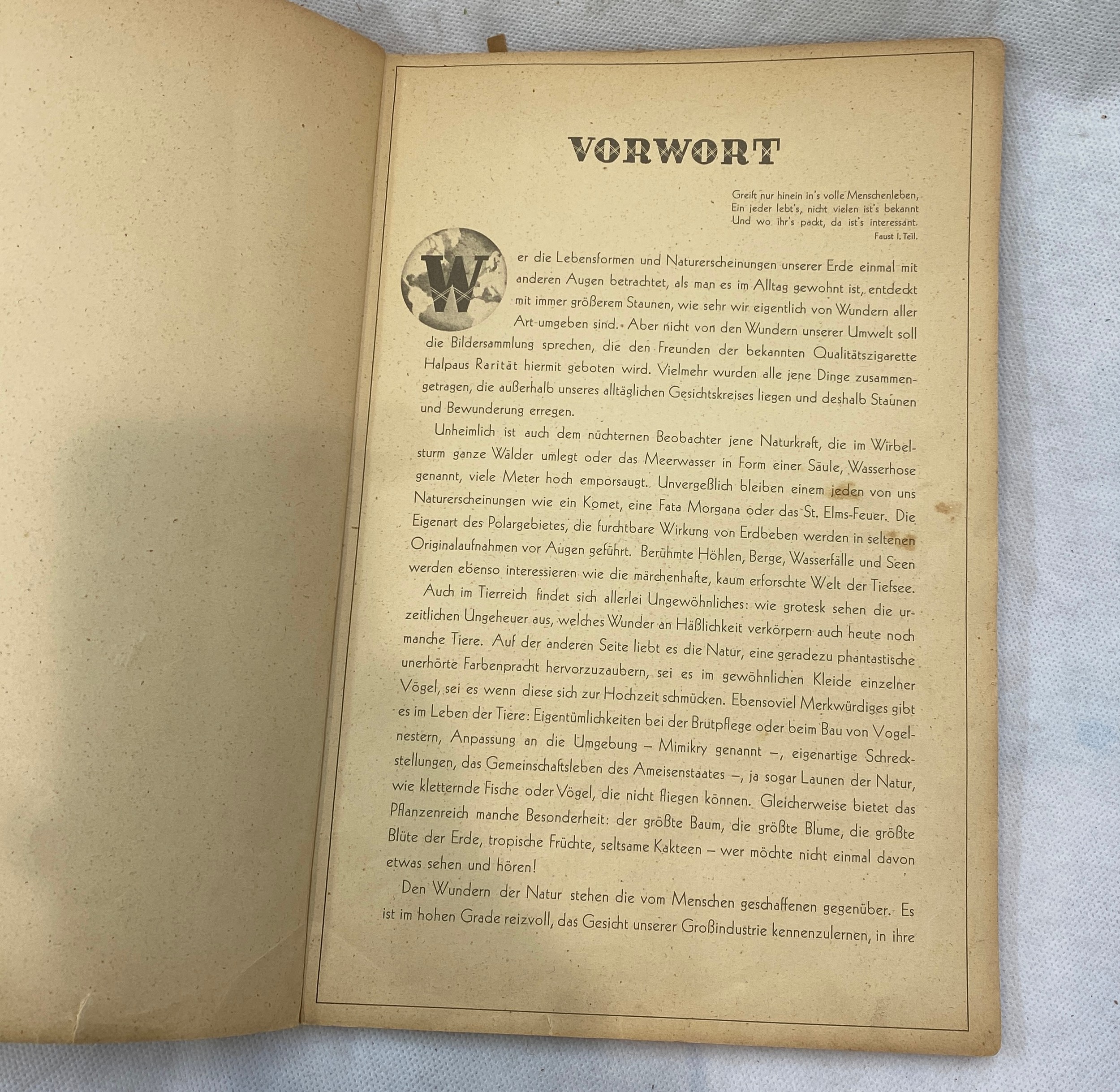 VORWORT

Greift nur hinein in's volle Menschenleben,
Ein jeder lebt's, nicht vielen ist's bekannt
Und wo ihr's packt, da ist's interessant.
Faust I. Teil.

Wer die Lebensformen und Naturerscheinungen unserer Erde einmal mit anderen Augen betrachtet, als man es im Alltag gewohnt ist, entdeckt mit immer größerem Staunen, wie sehr wir eigentlich von Wundern aller Art umgeben sind. Aber nicht von den Wundern unserer Umwelt soll die Bildersammlung sprechen, die den Freunden der bekannten Qualitätszigarette Halpaus Rarität hiermit geboten wird. Vielmehr wurden alle jene Dinge zusammengetragen, die außerhalb unseres alltäglichen Gesichtskreises liegen und deshalb Staunen und Bewunderung erregen.

Unheimlich ist auch dem nüchternen Beobachter jene Naturkraft, die im Wirbelsturm ganze Wälder umlegt oder das Meerwasser in Form einer Säule, Wasserhose genannt, viele Meter hoch emporsaugt. Unvergeßlich bleiben einem jeden von uns Naturerscheinungen wie ein Komet, eine Fata Morgana oder das St. Elms-Feuer. Die Eigenart des Polargebietes, die furchtbare Wirkung von Erdbeben werden in seltenen Originalaufnahmen vor Augen geführt. Berühmte Höhlen, Berge, Wasserfälle und Seen werden ebenso interessieren wie die märchenhafte, kaum erforschte Welt der Tiefsee.

Auch im Tierreich findet sich allerlei Ungewöhnliches: wie grotesk sehen die urzeitlichen Ungeheuer aus, welches Wunder an Häßlichkeit verkörpern auch heute noch manche Tiere. Auf der anderen Seite liebt es die Natur, eine geradezu phantastische unerhörte Farbenpracht hervorzuzaubern, sei es im gewöhnlichen Kleide einzelner Vögel, sei es wenn diese sich zur Hochzeit schmücken. Ebensoviel Merkwürdiges gibt es im Leben der Tiere: Eigentümlichkeiten bei der Brutpflege oder beim Bau von Vogelnestern, Anpassung an die Umgebung – Mimikry genannt –, eigenartige Schreckstellungen, das Gemeinschaftsleben des Ameisenstaates –, ja sogar Launen der Natur, wie kletternde Fische oder Vögel, die nicht fliegen können. Gleicherweise bietet das Pflanzenreich manche Besonderheit: der größte Baum, die größte Blume, die größte Blüte der Erde, tropische Früchte, seltsame Kakteen – wer möchte nicht einmal davon etwas sehen und hören!

Den Wundern der Natur stehen die vom Menschen geschaffenen gegenüber. Es ist im hohen Grade reizvoll, das Gesicht unserer Großindustrie kennenzulernen, in ihre